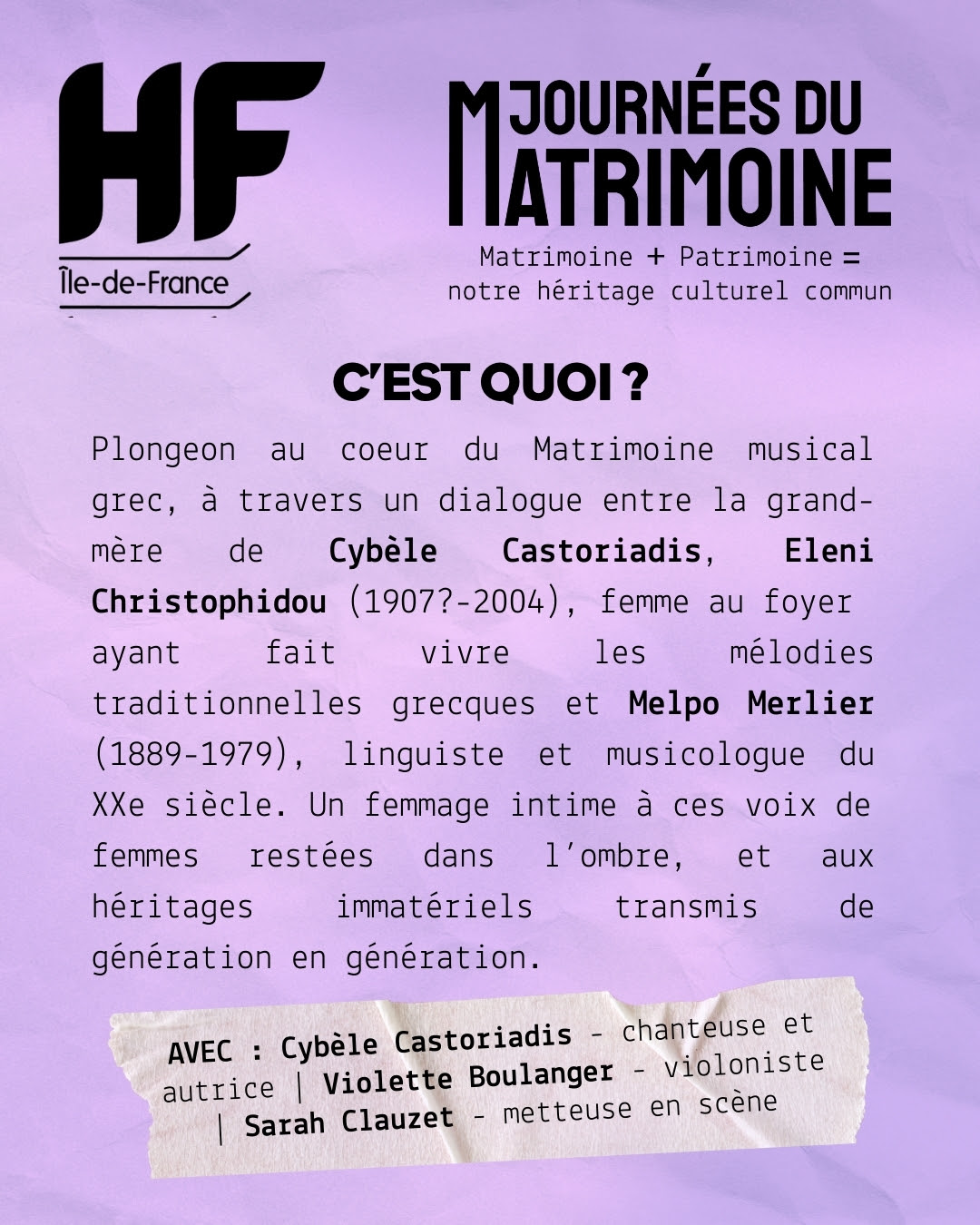 HF
Île-de-France

JOURNÉES DU
MATRIMOINE

Matrimoine + Patrimoine =
notre héritage culturel commun

C'EST QUOI ?

Plongeon au coeur du Matrimoine musical grec, à travers un dialogue entre la grand-mère de Cybèle Castoriadis, Eleni Christophidou (1907?-2004), femme au foyer ayant fait vivre les mélodies traditionnelles grecques et Melpo Merlier (1889-1979), linguiste et musicologue du XXe siècle. Un femmage intime à ces voix de femmes restées dans l'ombre, et aux héritages immatériels transmis de génération en génération.

AVEC : Cybèle Castoriadis - chanteuse et autrice | Violette Boulanger - violoniste | Sarah Clauzet - metteuse en scène